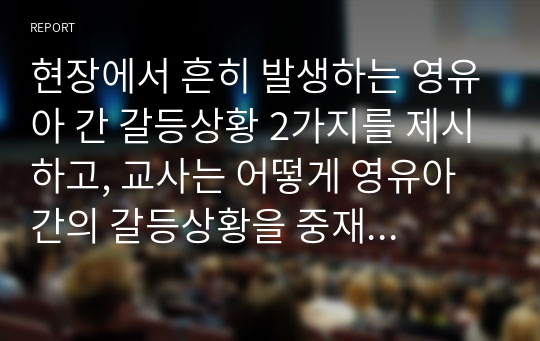 REPORT

현장에서 흔히 발생하는 영유아 간 갈등상황 2가지를 제시하고, 교사는 어떻게 영유아 간의 갈등상황을 중재…